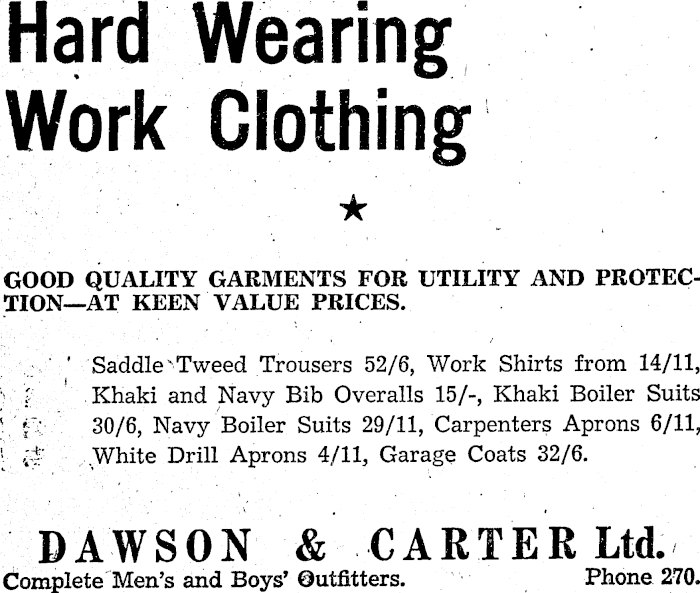 Hard Wearing Work Clothing

★

GOOD QUALITY GARMENTS FOR UTILITY AND PROTECTION—AT KEEN VALUE PRICES.

Saddle Tweed Trousers 52/6, Work Shirts from 14/11, Khaki and Navy Bib Overalls 15/-, Khaki Boiler Suits 30/6, Navy Boiler Suits 29/11, Carpenters Aprons 6/11, White Drill Aprons 4/11, Garage Coats 32/6.

DAWSON & CARTER Ltd.

Complete Men's and Boys' Outfitters. Phone 270.